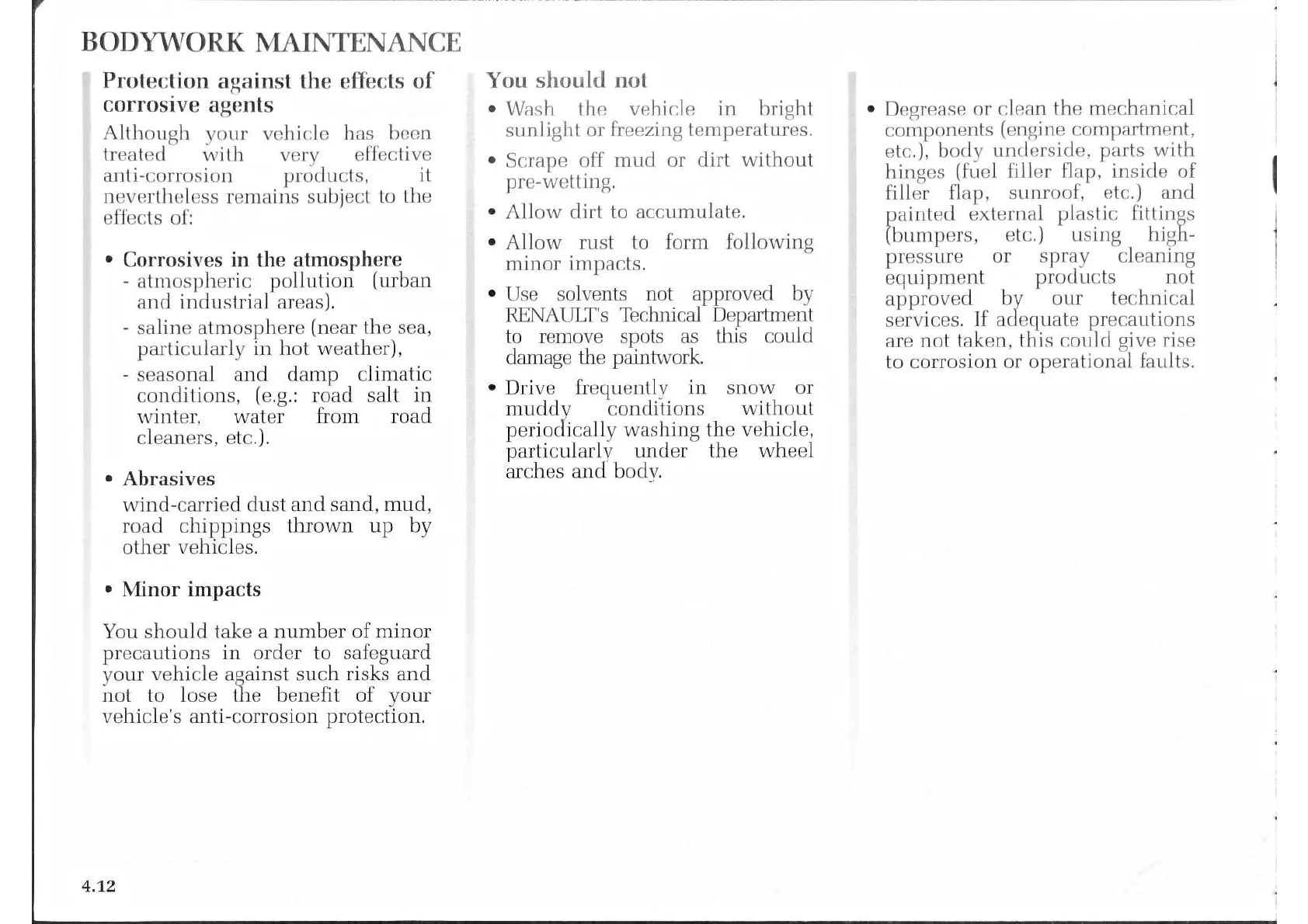 BODYWORK MAINTENANCE

Protection against the effects of corrosive agents

Although your vehicle has been treated with very effective anti-corrosion products, it nevertheless remains subject to the effects of:

• Corrosives in the atmosphere
- atmospheric pollution (urban and industrial areas).
- saline atmosphere (near the sea, particularly in hot weather),
- seasonal and damp climatic conditions, (e.g.: road salt in winter, water from road cleaners, etc.).

• Abrasives
wind-carried dust and sand, mud, road chippings thrown up by other vehicles.

• Minor impacts

You should take a number of minor precautions in order to safeguard your vehicle against such risks and not to lose the benefit of your vehicle's anti-corrosion protection.

You should not

• Wash the vehicle in bright sunlight or freezing temperatures.

• Scrape off mud or dirt without pre-wetting.

• Allow dirt to accumulate.

• Allow rust to form following minor impacts.

• Use solvents not approved by RENAULT's Technical Department to remove spots as this could damage the paintwork.

• Drive frequently in snow or muddy conditions without periodically washing the vehicle, particularly under the wheel arches and body.

• Degrease or clean the mechanical components (engine compartment, etc.), body underside, parts with hinges (fuel filler flap, inside of filler flap, sunroof, etc.) and painted external plastic fittings (bumpers, etc.) using high-pressure or spray cleaning equipment products not approved by our technical services. If adequate precautions are not taken, this could give rise to corrosion or operational faults.

4.12